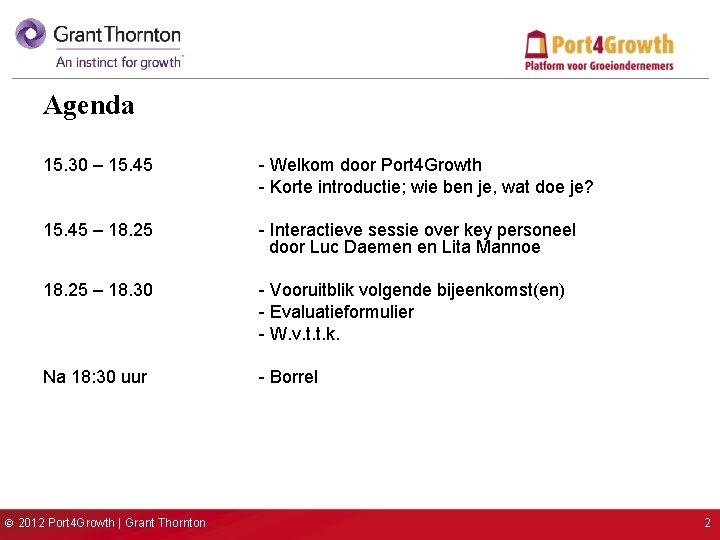 GrantThornton
An instinct for growth™

Port4Growth
Platform voor Groeiondernemers

Agenda

15.30 – 15.45 - Welkom door Port4Growth
- Korte introductie; wie ben je, wat doe je?

15.45 – 18.25 - Interactieve sessie over key personeel door Luc Daemen en Lita Mannoe

18.25 – 18.30 - Vooruitblik volgende bijeenkomst(en)
- Evaluatieformulier
- W.v.t.t.k.

Na 18:30 uur - Borrel

© 2012 Port4Growth | Grant Thornton

2